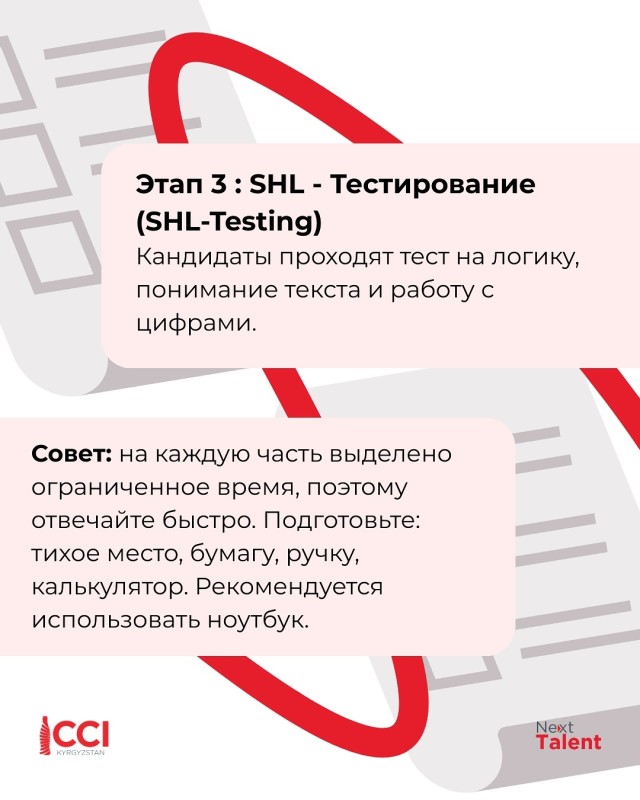 Этап 3 : SHL - Тестирование (SHL-Testing)
Кандидаты проходят тест на логику, понимание текста и работу с цифрами.

Совет: на каждую часть выделено ограниченное время, поэтому отвечайте быстро. Подготовьте: тихое место, бумагу, ручку, калькулятор. Рекомендуется использовать ноутбук.

CCI
KYRGYZSTAN

Next
Talent